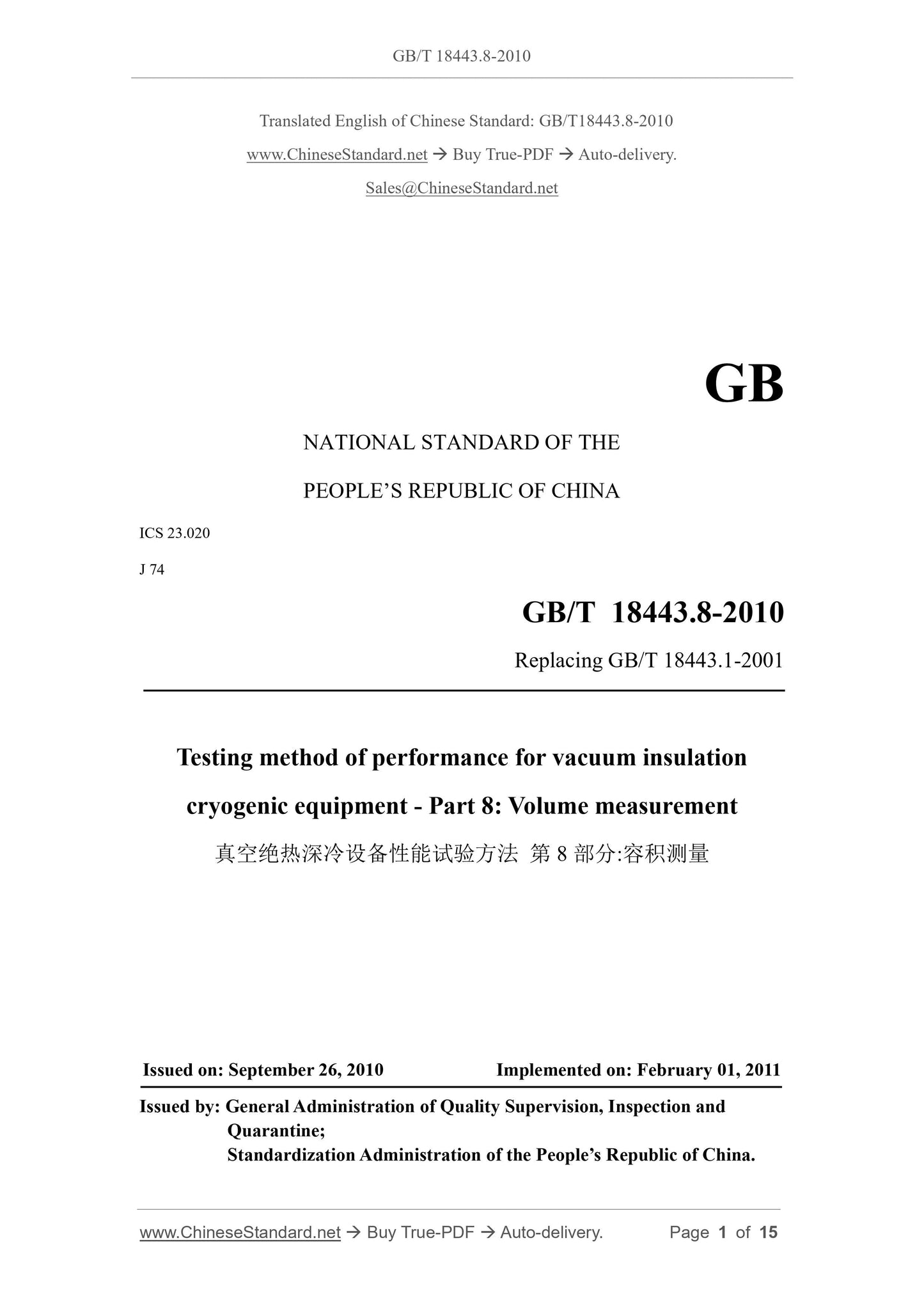 GB/T 18443.8-2010

Translated English of Chinese Standard: GB/T18443.8-2010

www.ChineseStandard.net → Buy True-PDF → Auto-delivery.

Sales@ChineseStandard.net

GB

NATIONAL STANDARD OF THE

PEOPLE'S REPUBLIC OF CHINA

ICS 23.020

J 74

GB/T 18443.8-2010

Replacing GB/T 18443.1-2001

Testing method of performance for vacuum insulation cryogenic equipment - Part 8: Volume measurement

真空绝热深冷设备性能试验方法 第 8 部分:容积测量

Issued on: September 26, 2010

Implemented on: February 01, 2011

Issued by: General Administration of Quality Supervision, Inspection and Quarantine;

Standardization Administration of the People's Republic of China.

www.ChineseStandard.net → Buy True-PDF → Auto-delivery.

Page 1 of 15